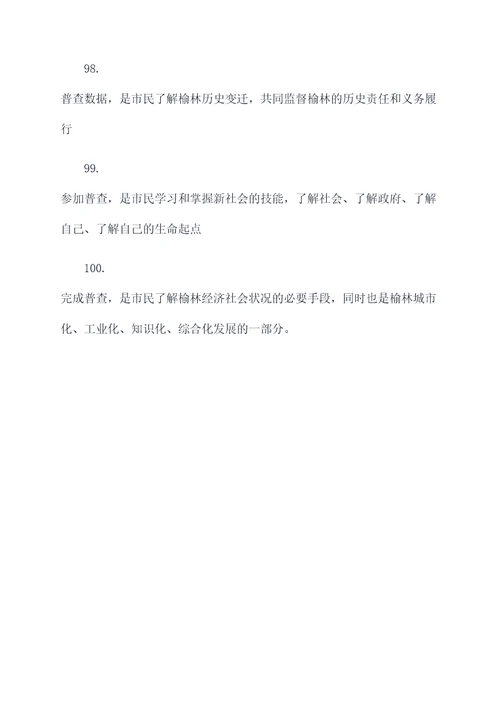 98.

普查数据，是市民了解榆林历史变迁，共同监督榆林的历史责任和义务履行

99.

参加普查，是市民学习和掌握新社会的技能，了解社会、了解政府、了解自己、了解自己的生命起点

100.

完成普查，是市民了解榆林经济社会状况的必要手段，同时也是榆林城市化、工业化、知识化、综合化发展的一部分。